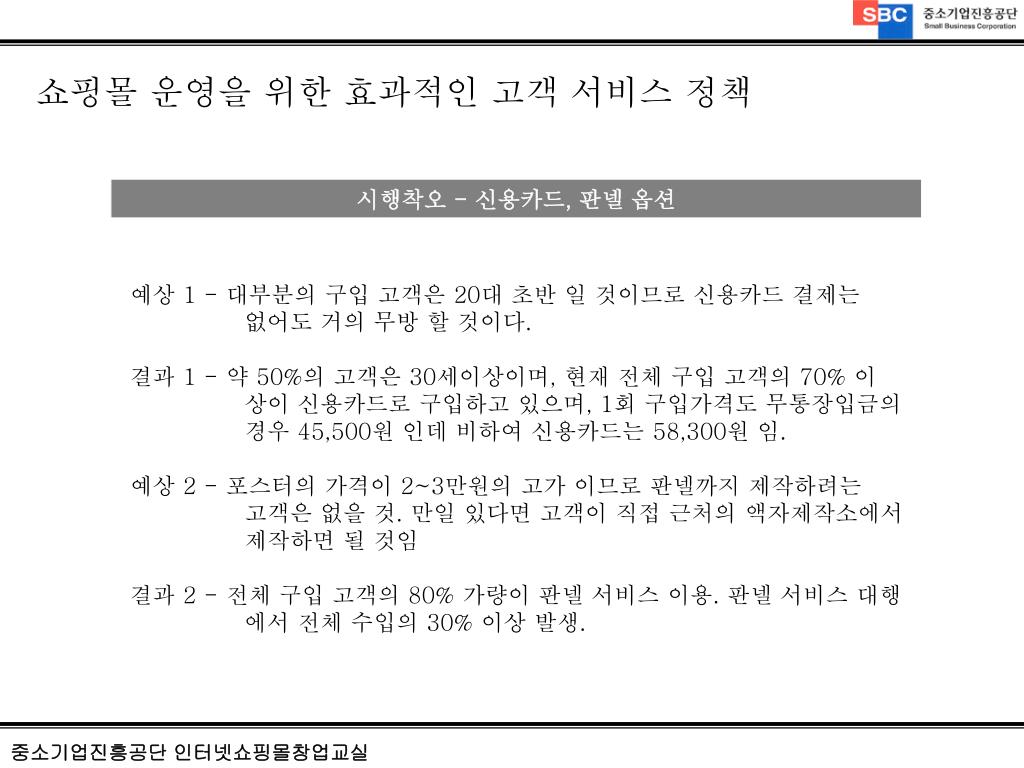 SBC 중소기업진흥공단 Small Business Corporation

쇼핑몰 운영을 위한 효과적인 고객 서비스 정책

시행착오 – 신용카드, 판넬 옵션

예상 1 – 대부분의 구입 고객은 20대 초반 일 것이므로 신용카드 결제는 없어도 거의 무방 할 것이다.

결과 1 – 약 50%의 고객은 30세이상이며, 현재 전체 구입 고객의 70% 이상이 신용카드로 구입하고 있으며, 1회 구입가격도 무통장입금의 경우 45,500원 인데 비하여 신용카드는 58,300원 임.

예상 2 – 포스터의 가격이 2~3만원의 고가 이므로 판넬까지 제작하려는 고객은 없을 것. 만일 있다면 고객이 직접 근처의 액자제작소에서 제작하면 될 것임

결과 2 – 전체 구입 고객의 80% 가량이 판넬 서비스 이용. 판넬 서비스 대행에서 전체 수입의 30% 이상 발생.

중소기업진흥공단 인터넷쇼핑몰창업교실